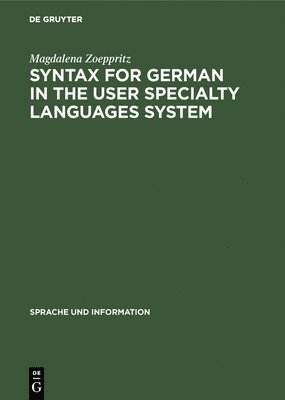 DE GRUYTER

Magdalena Zoeppritz

SYNTAX FOR GERMAN IN THE USER SPECIALTY LANGUAGES SYSTEM

SPRACHE UND INFORMATION

DE G